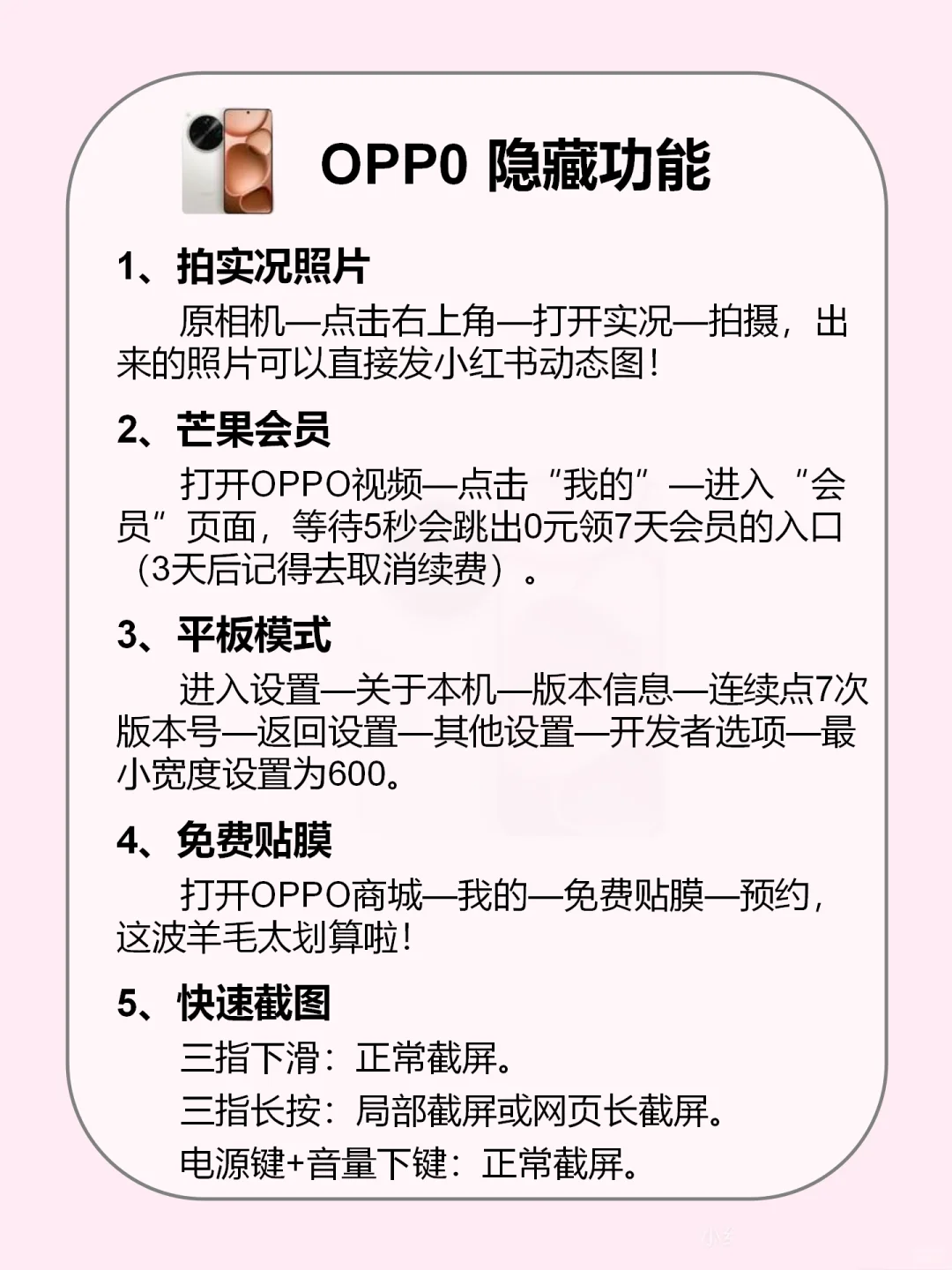 OPP0 隐藏功能

1、拍实况照片

原相机—点击右上角—打开实况—拍摄，出来的照片可以直接发小红书动态图！

2、芒果会员

打开OPPO视频—点击“我的”—进入“会员”页面，等待5秒会跳出0元领7天会员的入口（3天后记得去取消续费）。

3、平板模式

进入设置—关于本机—版本信息—连续点7次版本号—返回设置—其他设置—开发者选项—最小宽度设置为600。

4、免费贴膜

打开OPPO商城—我的—免费贴膜—预约，这波羊毛太划算啦！

5、快速截图

三指下滑：正常截屏。

三指长按：局部截屏或网页长截屏。

电源键+音量下键：正常截屏。